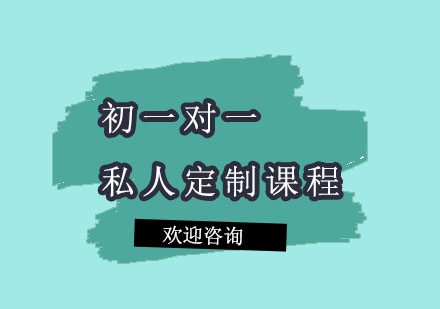 初一对一
私人定制课程
欢迎咨询